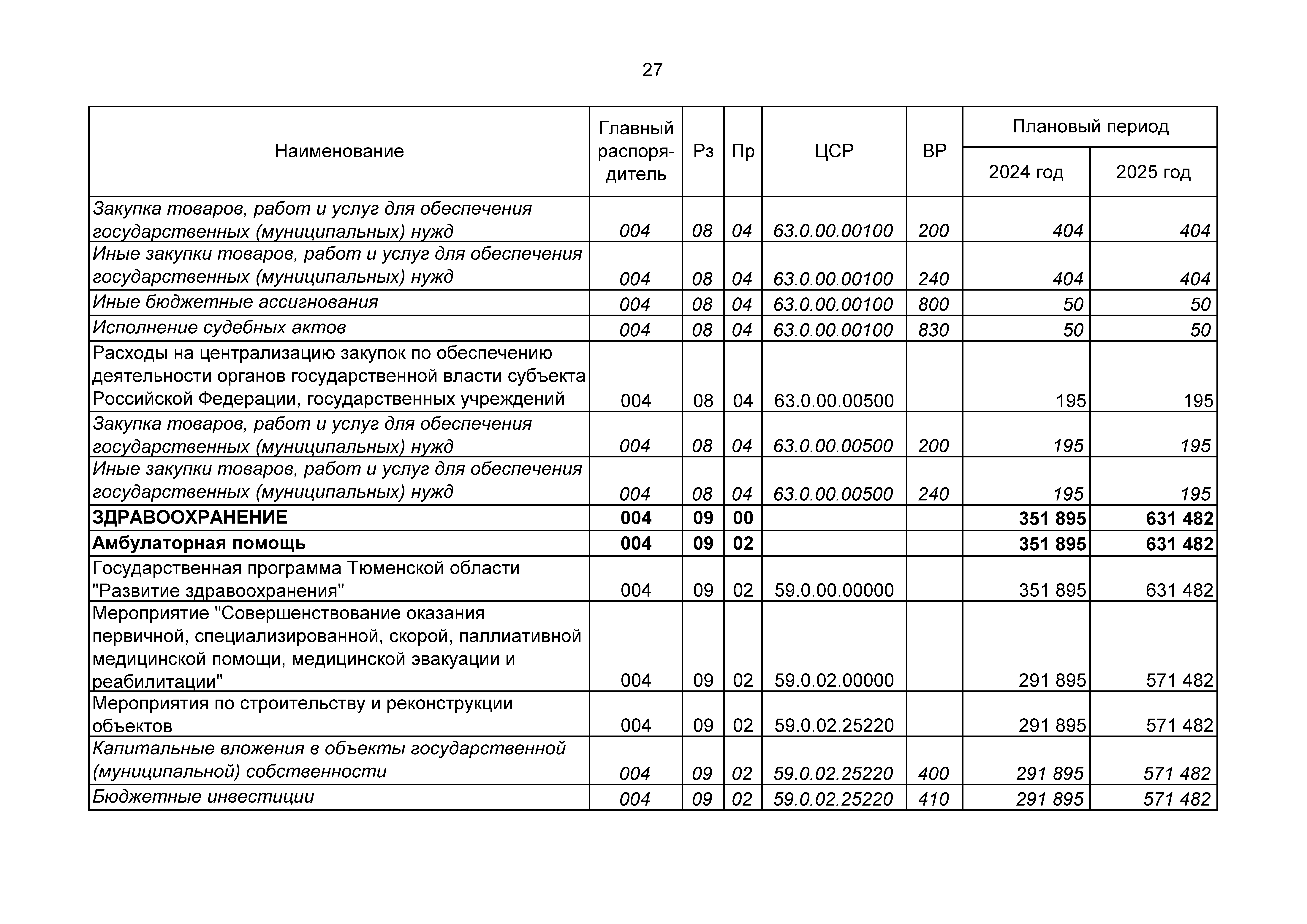 27

| Наименование | Главный распорядитель | Рз | Пр | ЦСР | ВР | Плановый период 2024 год | Плановый период 2025 год |
|---|---|---|---|---|---|---|---|
| Закупка товаров, работ и услуг для обеспечения государственных (муниципальных) нужд | 004 | 08 | 04 | 63.0.00.00100 | 200 | 404 | 404 |
| Иные закупки товаров, работ и услуг для обеспечения государственных (муниципальных) нужд | 004 | 08 | 04 | 63.0.00.00100 | 240 | 404 | 404 |
| Иные бюджетные ассигнования | 004 | 08 | 04 | 63.0.00.00100 | 800 | 50 | 50 |
| Исполнение судебных актов | 004 | 08 | 04 | 63.0.00.00100 | 830 | 50 | 50 |
| Расходы на централизацию закупок по обеспечению деятельности органов государственной власти субъекта Российской Федерации, государственных учреждений | 004 | 08 | 04 | 63.0.00.00500 | | 195 | 195 |
| Закупка товаров, работ и услуг для обеспечения государственных (муниципальных) нужд | 004 | 08 | 04 | 63.0.00.00500 | 200 | 195 | 195 |
| Иные закупки товаров, работ и услуг для обеспечения государственных (муниципальных) нужд | 004 | 08 | 04 | 63.0.00.00500 | 240 | 195 | 195 |
| ЗДРАВООХРАНЕНИЕ | 004 | 09 | 00 | | | 351 895 | 631 482 |
| Амбулаторная помощь | 004 | 09 | 02 | | | 351 895 | 631 482 |
| Государственная программа Тюменской области "Развитие здравоохранения" | 004 | 09 | 02 | 59.0.00.00000 | | 351 895 | 631 482 |
| Мероприятие "Совершенствование оказания первичной, специализированной, скорой, паллиативной медицинской помощи, медицинской эвакуации и реабилитации" | 004 | 09 | 02 | 59.0.02.00000 | | 291 895 | 571 482 |
| Мероприятия по строительству и реконструкции объектов | 004 | 09 | 02 | 59.0.02.25220 | | 291 895 | 571 482 |
| Капитальные вложения в объекты государственной (муниципальной) собственности | 004 | 09 | 02 | 59.0.02.25220 | 400 | 291 895 | 571 482 |
| Бюджетные инвестиции | 004 | 09 | 02 | 59.0.02.25220 | 410 | 291 895 | 571 482 |